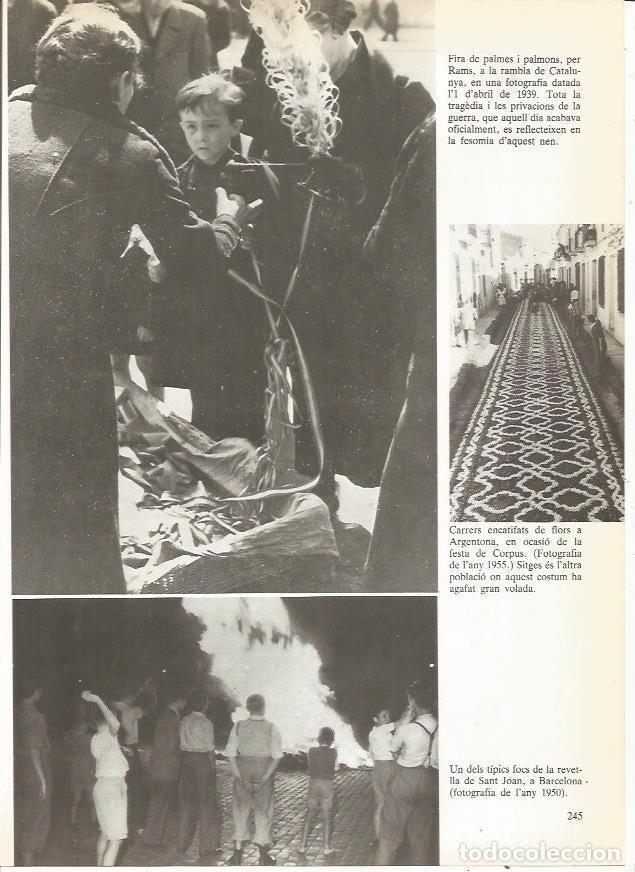 Fira de palmes i palmons, per Rams, a la rambla de Catalunya, en una fotografia datada l'1 d'abril de 1939. Tota la tragèdia i les privacions de la guerra, que aquell dia acabava oficialment, es reflecteixen en la fesomia d'aquest nen.

Carrers encatifats de flors a Argentona, en ocasió de la festa de Corpus. (Fotografia de l'any 1955.) Sitges és l'altra població on aquest costum ha agafat gran volada.

Un dels típics focs de la revetlla de Sant Joan, a Barcelona (fotografia de l'any 1950).

245

todocoleccion